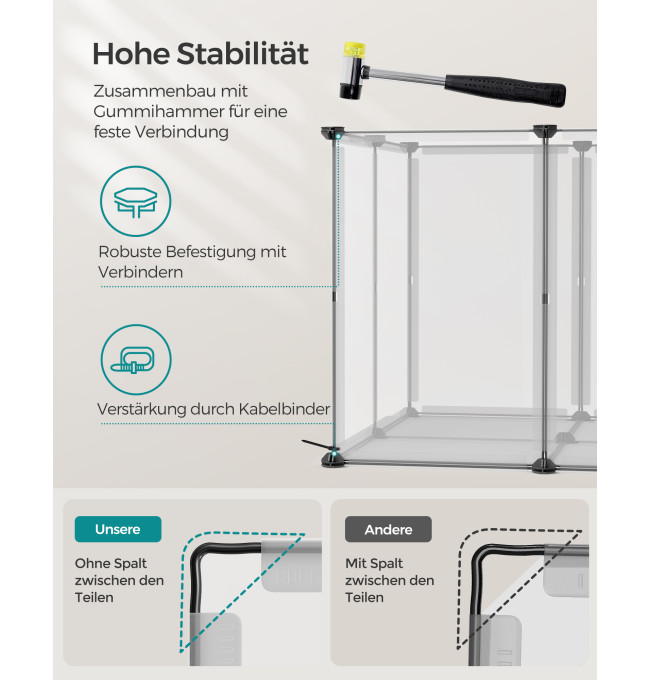 Hohe Stabilität

Zusammenbau mit Gummihammer für eine feste Verbindung

Robuste Befestigung mit Verbindern

Verstärkung durch Kabelbinder

Unsere

Ohne Spalt zwischen den Teilen

Andere

Mit Spalt zwischen den Teilen